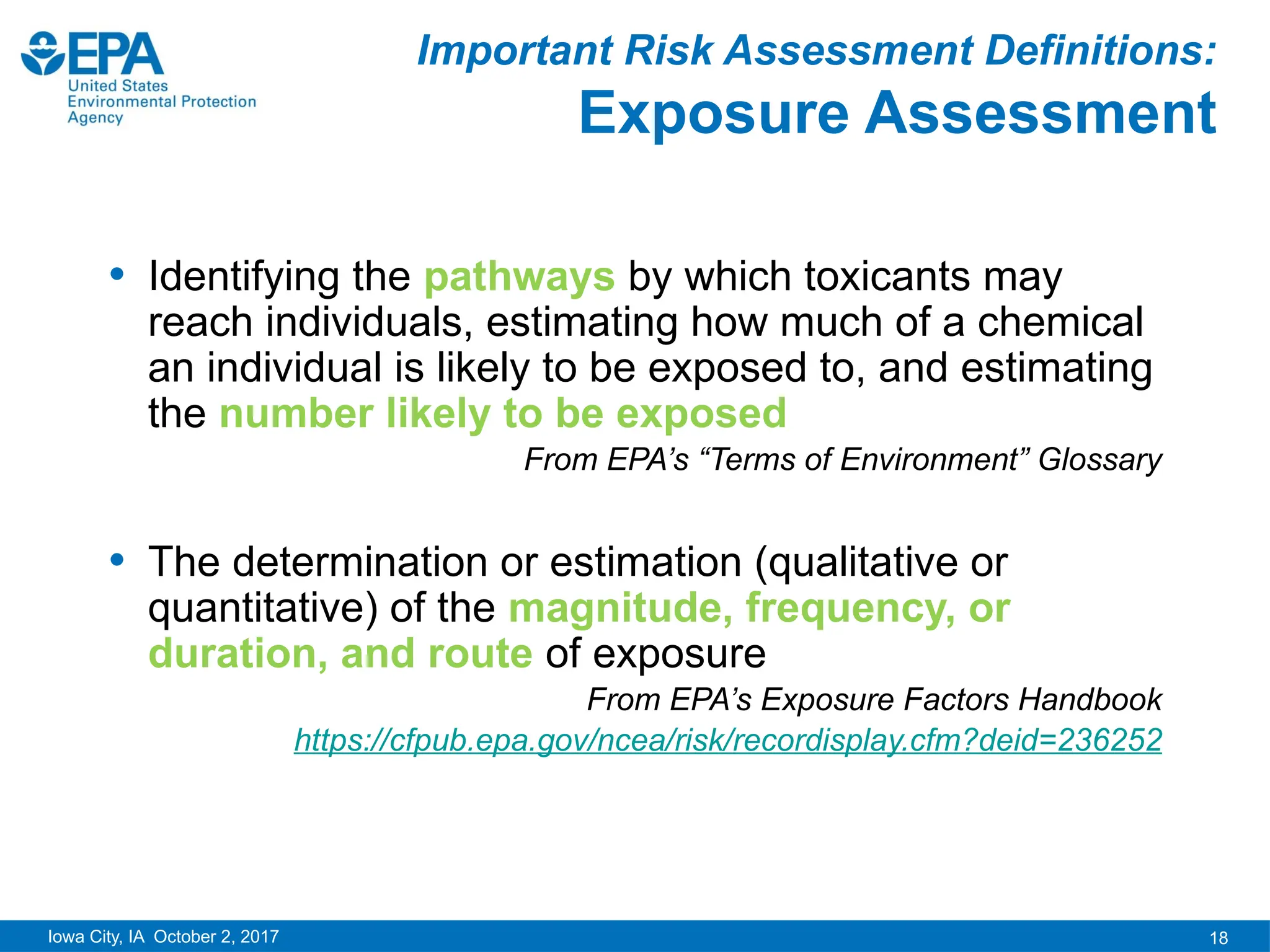 EPA
United States Environmental Protection Agency

Important Risk Assessment Definitions:
Exposure Assessment

• Identifying the pathways by which toxicants may reach individuals, estimating how much of a chemical an individual is likely to be exposed to, and estimating the number likely to be exposed

From EPA's "Terms of Environment" Glossary

• The determination or estimation (qualitative or quantitative) of the magnitude, frequency, or duration, and route of exposure

From EPA's Exposure Factors Handbook
https://cfpub.epa.gov/ncea/risk/recordisplay.cfm?deid=236252

Iowa City, IA October 2, 2017
18